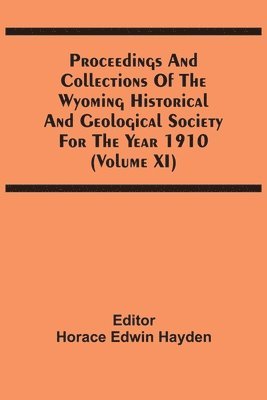 Proceedings And Collections Of The Wyoming Historical And Geological Society For The Year 1910 (Volume XI)

Editor
Horace Edwin Hayden